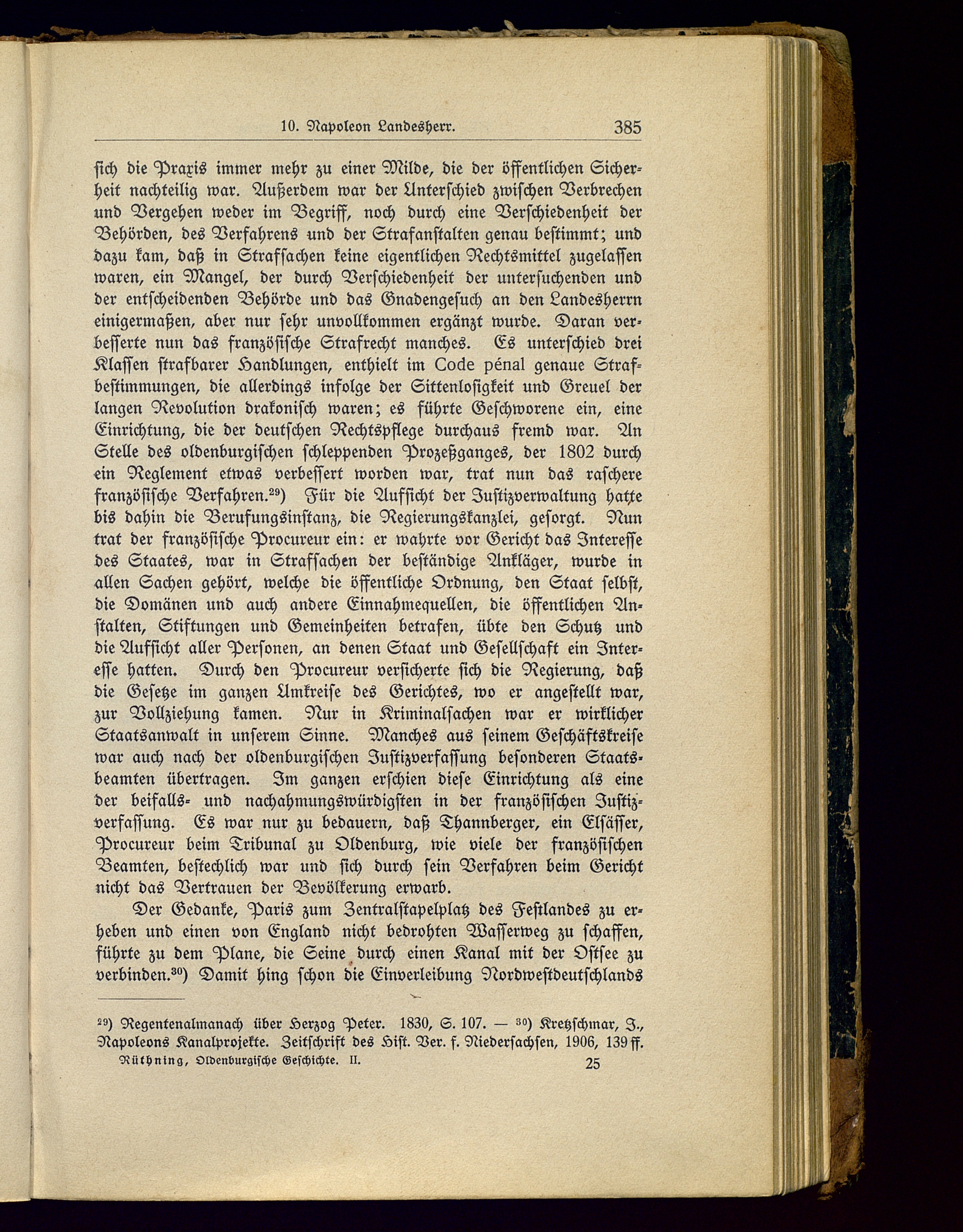 10. Napoleon Landesherr. 385

sich die Praxis immer mehr zu einer Milde, die der öffentlichen Sicherheit nachteilig war. Außerdem war der Unterschied zwischen Verbrechen und Vergehen weder im Begriff, noch durch eine Verschiedenheit der Behörden, des Verfahrens und der Strafanstalten genau bestimmt; und dazu kam, daß in Strafsachen keine eigentlichen Rechtsmittel zugelassen waren, ein Mangel, der durch Verschiedenheit der untersuchenden und der entscheidenden Behörde und das Gnadengesuch an den Landesherrn einigermaßen, aber nur sehr unvollkommen ergänzt wurde. Daran verbesserte nun das französische Strafrecht manches. Es unterschied drei Klassen strafbarer Handlungen, enthielt im Code pénal genaue Strafbestimmungen, die allerdings infolge der Sittenlosigkeit und Greuel der langen Revolution drakonisch waren; es führte Geschworene ein, eine Einrichtung, die der deutschen Rechtspflege durchaus fremd war. An Stelle des oldenburgischen schleppenden Prozeßganges, der 1802 durch ein Reglement etwas verbessert worden war, trat nun das raschere französische Verfahren.$^{29}$) Für die Aufsicht der Justizverwaltung hatte bis dahin die Berufungsinstanz, die Regierungskanzlei, gesorgt. Nun trat der französische Procureur ein: er wahrte vor Gericht das Interesse des Staates, war in Strafsachen der beständige Ankläger, wurde in allen Sachen gehört, welche die öffentliche Ordnung, den Staat selbst, die Domänen und auch andere Einnahmequellen, die öffentlichen Anstalten, Stiftungen und Gemeinheiten betrafen, übte den Schutz und die Aufsicht aller Personen, an denen Staat und Gesellschaft ein Interesse hatten. Durch den Procureur versicherte sich die Regierung, daß die Gesetze im ganzen Umkreise des Gerichtes, wo er angestellt war, zur Vollziehung kamen. Nur in Kriminalsachen war er wirklicher Staatsanwalt in unserem Sinne. Manches aus seinem Geschäftskreise war auch nach der oldenburgischen Justizverfassung besonderen Staatsbeamten übertragen. Im ganzen erschien diese Einrichtung als eine der beifalls- und nachahmungswürdigsten in der französischen Justizverfassung. Es war nur zu bedauern, daß Thannberger, ein Elsässer, Procureur beim Tribunal zu Oldenburg, wie viele der französischen Beamten, bestechlich war und sich durch sein Verfahren beim Gericht nicht das Vertrauen der Bevölkerung erwarb.

Der Gedanke, Paris zum Zentralstapelplatz des Festlandes zu erheben und einen von England nicht bedrohten Wasserweg zu schaffen, führte zu dem Plane, die Seine durch einen Kanal mit der Ostsee zu verbinden.$^{30}$) Damit hing schon die Einverleibung Nordwestdeutschlands

$^{29}$) Regentenalmanach über Herzog Peter. 1830, S. 107. — $^{30}$) Kretzschmar, J., Napoleons Kanalprojekte. Zeitschrift des Hist. Ver. f. Niedersachsen, 1906, 139 ff.

Rüthning, Oldenburgische Geschichte. II. 25